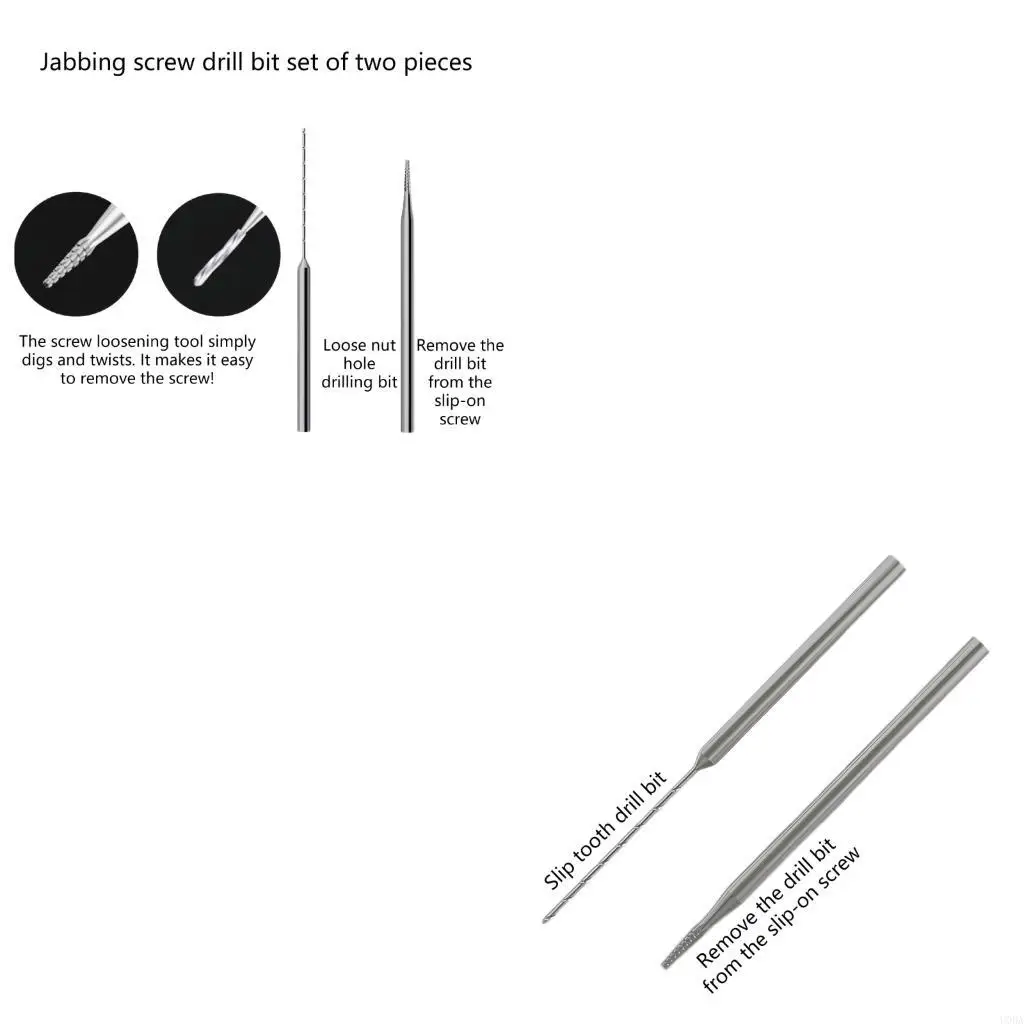 Jabbing screw drill bit set of two pieces

The screw loosening tool simply digs and twists. It makes it easy to remove the screw!

Loose nut hole drilling bit

Remove the drill bit from the slip-on screw

Slip tooth drill bit

Remove the drill bit from the slip-on screw